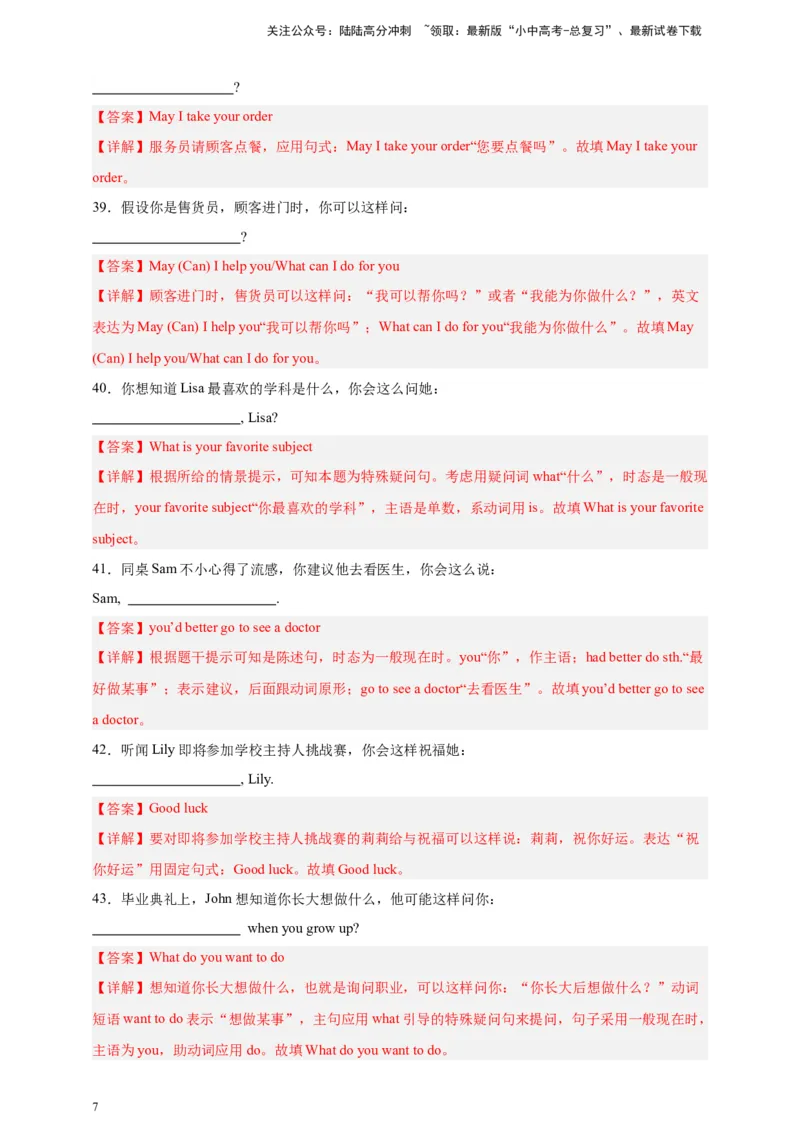 关注公众号：陆陆高分冲刺 ~领取：最新版“小中高考-总复习”、最新试卷下载

____________________?

【答案】May I take your order

【详解】服务员请顾客点餐，应用句式：May I take your order“您要点餐吗”。故填 May I take your order。

39．假设你是售货员，顾客进门时，你可以这样问：

____________________?

【答案】May (Can) I help you/What can I do for you

【详解】顾客进门时，售货员可以这样问：“我可以帮你吗？”或者“我能为你做什么？”，英文表达为 May (Can) I help you“我可以帮你吗”；What can I do for you“我能为你做什么”。故填 May (Can) I help you/What can I do for you。

40．你想知道 Lisa 最喜欢的学科是什么，你会这么问她：

____________________, Lisa?

【答案】What is your favorite subject

【详解】根据所给的情景提示，可知本题为特殊疑问句。考虑用疑问词 what“什么”，时态是一般现在时，your favorite subject“你最喜欢的学科”，主语是单数，系动词用 is。故填 What is your favorite subject。

41．同桌 Sam 不小心得了流感，你建议他去看医生，你会这么说：

Sam, ____________________.

【答案】you’d better go to see a doctor

【详解】根据题干提示可知是陈述句，时态为一般现在时。you“你”，作主语；had better do sth.“最好做某事”；表示建议，后面跟动词原形；go to see a doctor“去看医生”。故填 you’d better go to see a doctor。

42．听闻 Lily 即将参加学校主持人挑战赛，你会这样祝福她：

____________________, Lily.

【答案】Good luck

【详解】要对即将参加学校主持人挑战赛的莉莉给与祝福可以这样说：莉莉，祝你好运。表达“祝你好运”用固定句式：Good luck。故填 Good luck。

43．毕业典礼上，John 想知道你长大想做什么，他可能这样问你：

____________________ when you grow up?

【答案】What do you want to do

【详解】想知道你长大想做什么，也就是询问职业，可以这样问你：“你长大后想做什么？”动词短语 want to do 表示“想做某事”，主句应用 what 引导的特殊疑问句来提问，句子采用一般现在时，主语为 you，助动词应用 do。故填 What do you want to do。

7